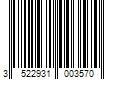 3 522931 003570